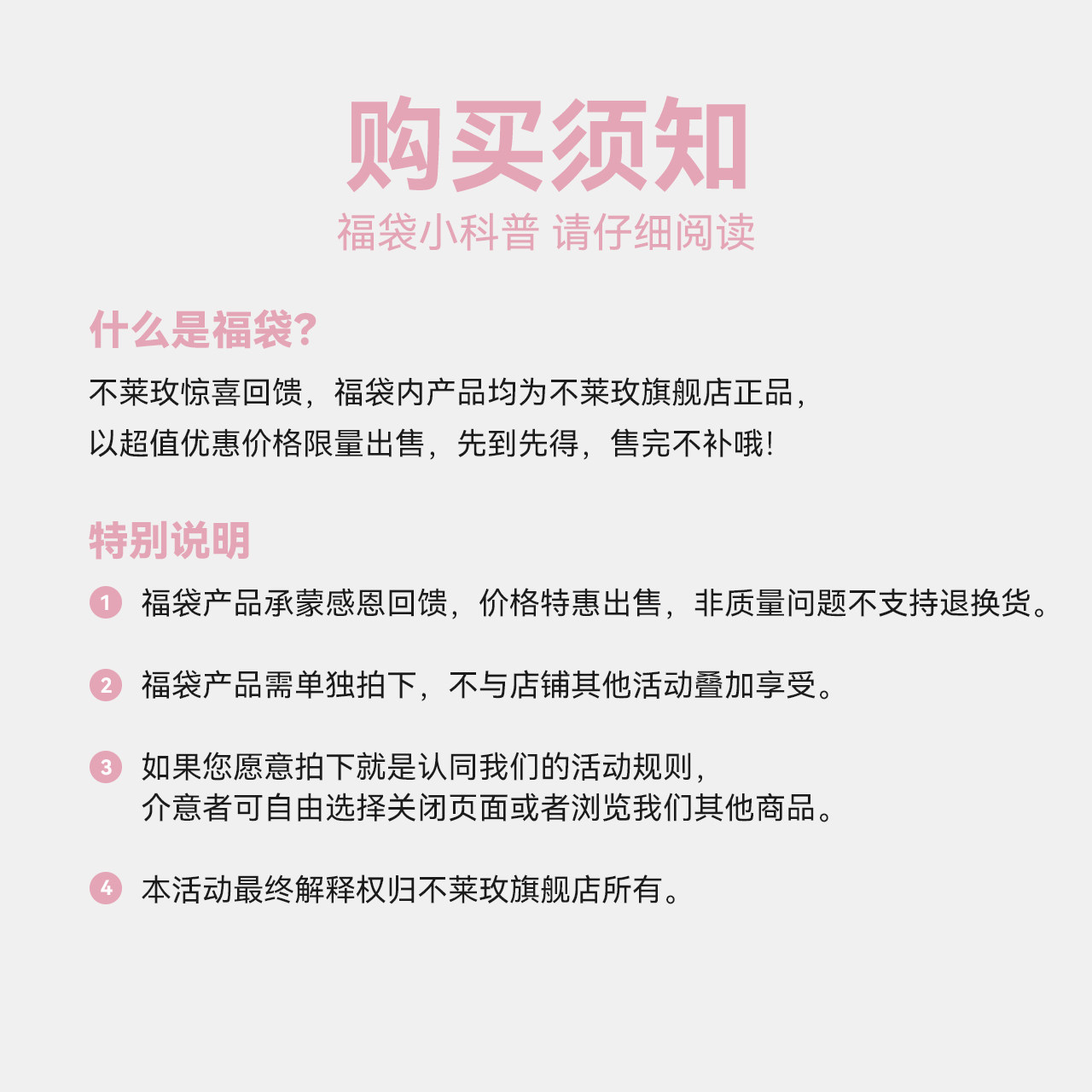 购买须知
福袋小科普 请仔细阅读

什么是福袋?
不莱玫惊喜回馈，福袋内产品均为不莱玫旗舰店正品，以超值优惠价格限量出售，先到先得，售完不补哦!

特别说明
1 福袋产品承蒙感恩回馈，价格特惠出售，非质量问题不支持退换货。

2 福袋产品需单独拍下，不与店铺其他活动叠加享受。

3 如果您愿意拍下就是认同我们的活动规则，介意者可自由选择关闭页面或者浏览我们其他商品。

4 本活动最终解释权归不莱玫旗舰店所有。